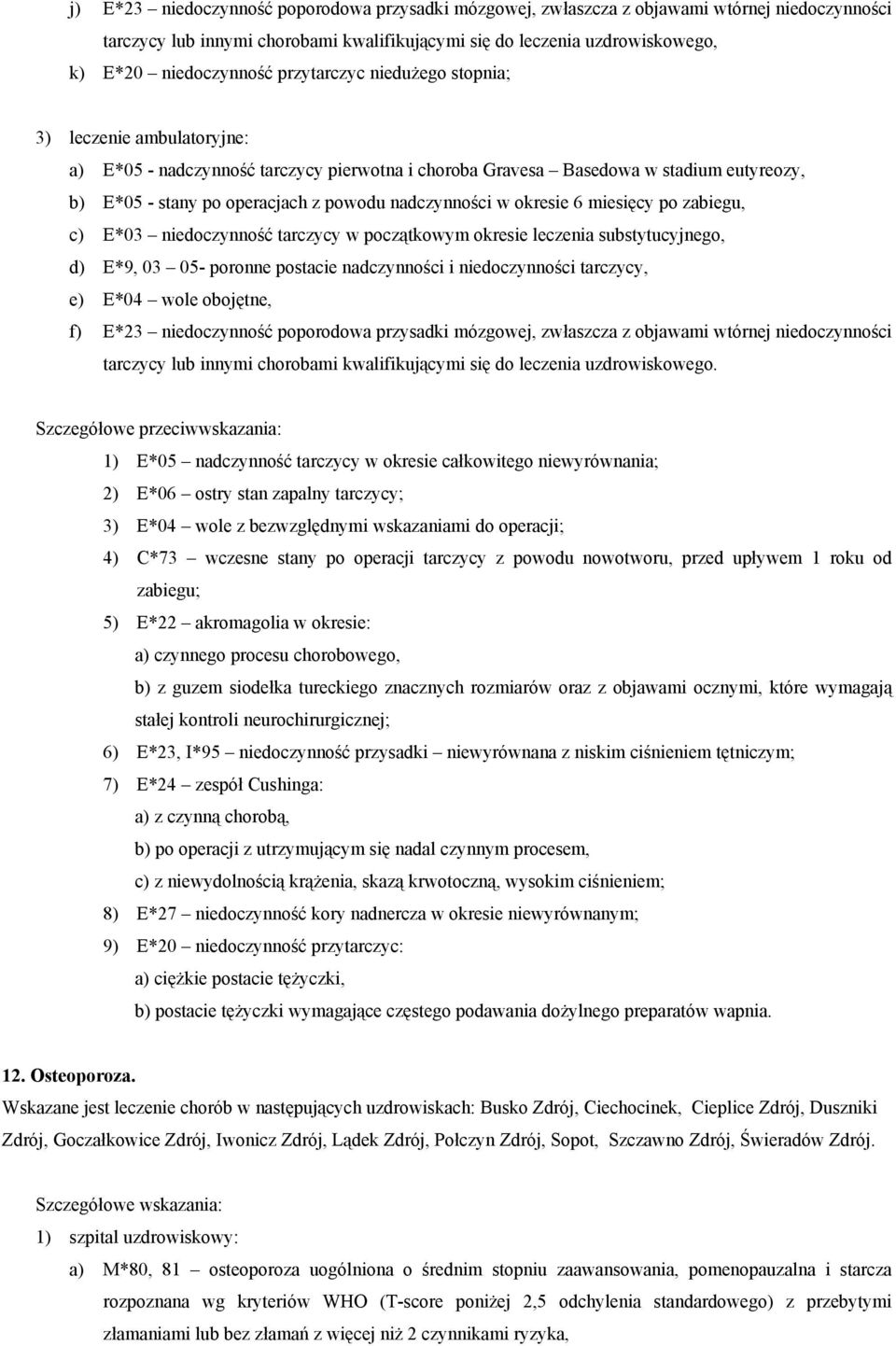 j) E*23 – niedoczynność poporodowa przysadki mózgowej, zwłaszcza z objawami wtórnej niedoczynności tarczycy lub innymi chorobami kwalifikującymi się do leczenia uzdrowiskowego,

k) E*20 – niedoczynność przytarczyc niedużego stopnia;

3) leczenie ambulatoryjne:

a) E*05 - nadczynność tarczycy pierwotna i choroba Gravesa – Basedowa w stadium eutyreozy,

b) E*05 - stany po operacjach z powodu nadczynności w okresie 6 miesięcy po zabiegu,

c) E*03 – niedoczynność tarczycy w początkowym okresie leczenia substytucyjnego,

d) E*9, 03 – 05- poronne postacie nadczynności i niedoczynności tarczycy,

e) E*04 – wole obojętne,

f) E*23 – niedoczynność poporodowa przysadki mózgowej, zwłaszcza z objawami wtórnej niedoczynności tarczycy lub innymi chorobami kwalifikującymi się do leczenia uzdrowiskowego.

Szczegółowe przeciwwskazania:

1) E*05 – nadczynność tarczycy w okresie całkowitego niewyrównania;

2) E*06 – ostry stan zapalny tarczycy;

3) E*04 – wole z bezwzględnymi wskazaniami do operacji;

4) C*73 – wczesne stany po operacji tarczycy z powodu nowotworu, przed upływem 1 roku od zabiegu;

5) E*22 – akromagolia w okresie:

a) czynnego procesu chorobowego,

b) z guzem siodełka tureckiego znacznych rozmiarów oraz z objawami ocznymi, które wymagają stałej kontroli neurochirurgicznej;

6) E*23, I*95 – niedoczynność przysadki – niewyrównana z niskim ciśnieniem tętniczym;

7) E*24 – zespół Cushinga:

a) z czynną chorobą,

b) po operacji z utrzymującym się nadal czynnym procesem,

c) z niewydolnością krążenia, skazą krwotoczną, wysokim ciśnieniem;

8) E*27 – niedoczynność kory nadnercza w okresie niewyrównanym;

9) E*20 – niedoczynność przytarczyc:

a) ciężkie postacie tężyczki,

b) postacie tężyczki wymagające częstego podawania dożylnego preparatów wapnia.

12. Osteoporoza.
Wskazane jest leczenie chorób w następujących uzdrowiskach: Busko Zdrój, Ciechocinek, Cieplice Zdrój, Duszniki Zdrój, Goczałkowice Zdrój, Iwonicz Zdrój, Lądek Zdrój, Połczyn Zdrój, Sopot, Szczawno Zdrój, Świeradów Zdrój.

Szczegółowe wskazania:

1) szpital uzdrowiskowy:

a) M*80, 81 – osteoporoza uogólniona o średnim stopniu zaawansowania, pomenopauzalna i starcza rozpoznana wg kryteriów WHO (T-score poniżej 2,5 odchylenia standardowego) z przebytymi złamaniami lub bez złamań z więcej niż 2 czynnikami ryzyka,